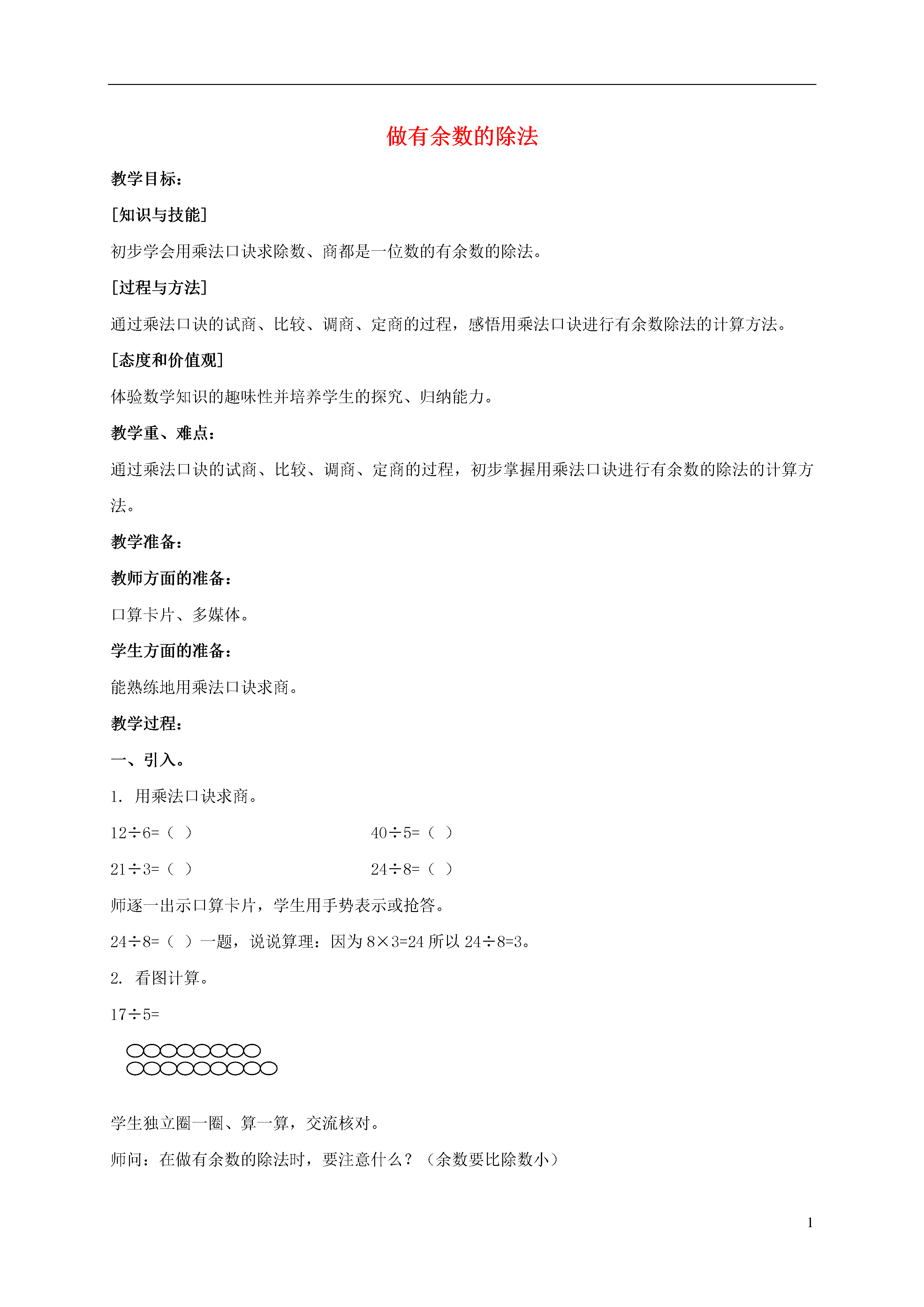 做有余数的除法

教学目标：

[知识与技能]

初步学会用乘法口诀求除数、商都是一位数的有余数的除法。

[过程与方法]

通过乘法口诀的试商、比较、调商、定商的过程，感悟用乘法口诀进行有余数除法的计算方法。

[态度和价值观]

体验数学知识的趣味性并培养学生的探究、归纳能力。

教学重、难点：

通过乘法口诀的试商、比较、调商、定商的过程，初步掌握用乘法口诀进行有余数的除法的计算方法。

教学准备：

教师方面的准备：

口算卡片、多媒体。

学生方面的准备：

能熟练地用乘法口诀求商。

教学过程：

一、引入。

1. 用乘法口诀求商。

$12\div6=$（ ）

$40\div5=$（ ）

$21\div3=$（ ）

$24\div8=$（ ）

师逐一出示口算卡片，学生用手势表示或抢答。

$24\div8=$（ ）一题，说说算理：因为 $8\times3=24$ 所以 $24\div8=3$。

2. 看图计算。

$17\div5=$

学生独立圈一圈、算一算，交流核对。

师问：在做有余数的除法时，要注意什么？（余数要比除数小）

1